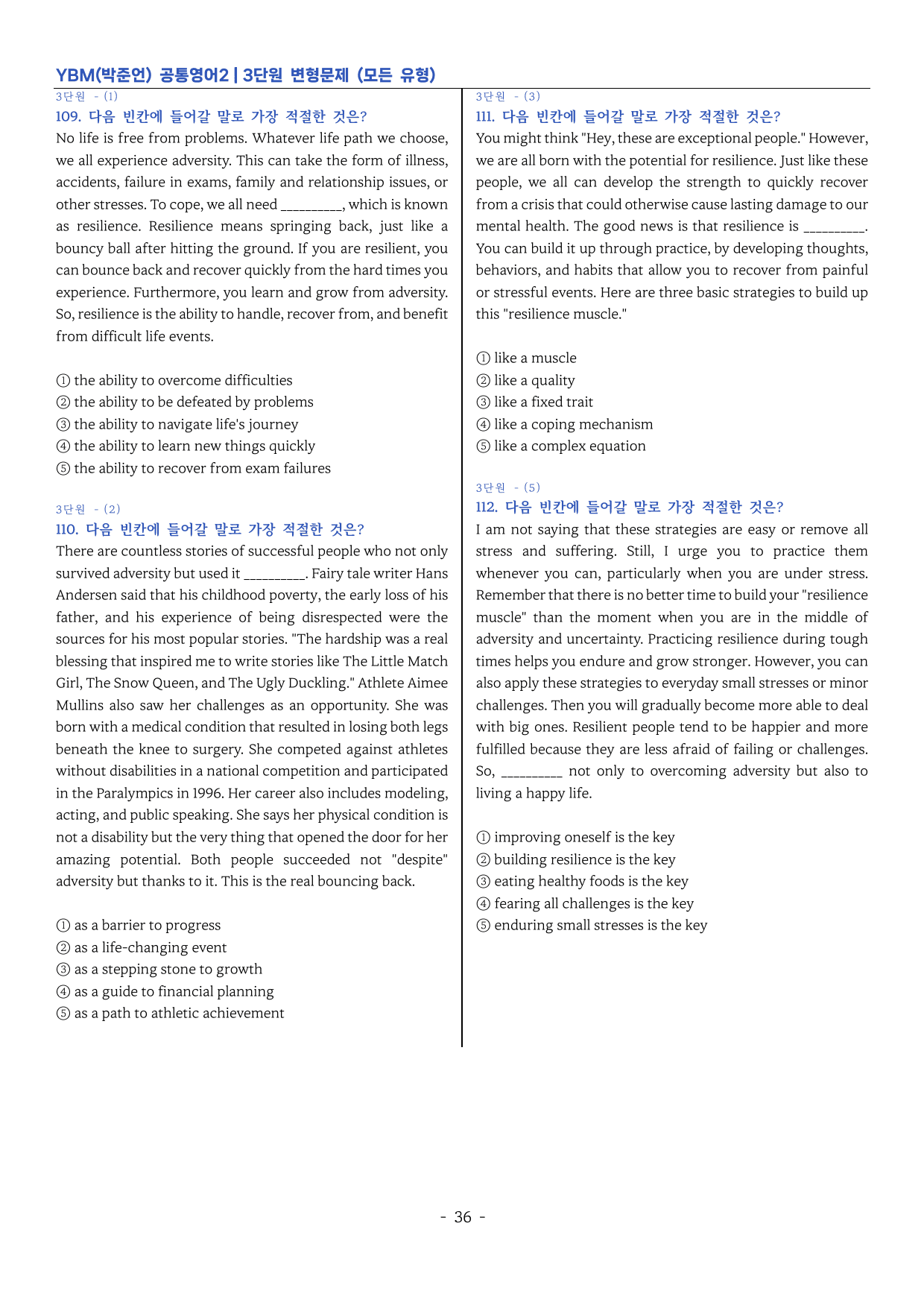 YBM(박준언) 공통영어2 | 3단원 변형문제 (모든 유형)

3단원 - (1)

109. 다음 빈칸에 들어갈 말로 가장 적절한 것은?

No life is free from problems. Whatever life path we choose, we all experience adversity. This can take the form of illness, accidents, failure in exams, family and relationship issues, or other stresses. To cope, we all need ____, which is known as resilience. Resilience means springing back, just like a bouncy ball after hitting the ground. If you are resilient, you can bounce back and recover quickly from the hard times you experience. Furthermore, you learn and grow from adversity. So, resilience is the ability to handle, recover from, and benefit from difficult life events.

① the ability to overcome difficulties
② the ability to be defeated by problems
③ the ability to navigate life's journey
④ the ability to learn new things quickly
⑤ the ability to recover from exam failures

3단원 - (2)

110. 다음 빈칸에 들어갈 말로 가장 적절한 것은?

There are countless stories of successful people who not only survived adversity but used it ____. Fairy tale writer Hans Andersen said that his childhood poverty, the early loss of his father, and his experience of being disrespected were the sources for his most popular stories. "The hardship was a real blessing that inspired me to write stories like The Little Match Girl, The Snow Queen, and The Ugly Duckling." Athlete Aimee Mullins also saw her challenges as an opportunity. She was born with a medical condition that resulted in losing both legs beneath the knee to surgery. She competed against athletes without disabilities in a national competition and participated in the Paralympics in 1996. Her career also includes modeling, acting, and public speaking. She says her physical condition is not a disability but the very thing that opened the door for her amazing potential. Both people succeeded not "despite" adversity but thanks to it. This is the real bouncing back.

① as a barrier to progress
② as a life-changing event
③ as a stepping stone to growth
④ as a guide to financial planning
⑤ as a path to athletic achievement

3단원 - (3)

111. 다음 빈칸에 들어갈 말로 가장 적절한 것은?

You might think "Hey, these are exceptional people." However, we are all born with the potential for resilience. Just like these people, we all can develop the strength to quickly recover from a crisis that could otherwise cause lasting damage to our mental health. The good news is that resilience is ____. You can build it up through practice, by developing thoughts, behaviors, and habits that allow you to recover from painful or stressful events. Here are three basic strategies to build up this "resilience muscle."

① like a muscle
② like a quality
③ like a fixed trait
④ like a coping mechanism
⑤ like a complex equation

3단원 - (5)

112. 다음 빈칸에 들어갈 말로 가장 적절한 것은?

I am not saying that these strategies are easy or remove all stress and suffering. Still, I urge you to practice them whenever you can, particularly when you are under stress. Remember that there is no better time to build your "resilience muscle" than the moment when you are in the middle of adversity and uncertainty. Practicing resilience during tough times helps you endure and grow stronger. However, you can also apply these strategies to everyday small stresses or minor challenges. Then you will gradually become more able to deal with big ones. Resilient people tend to be happier and more fulfilled because they are less afraid of failing or challenges. So, ____ not only to overcoming adversity but also to living a happy life.

① improving oneself is the key
② building resilience is the key
③ eating healthy foods is the key
④ fearing all challenges is the key
⑤ enduring small stresses is the key

- 36 -